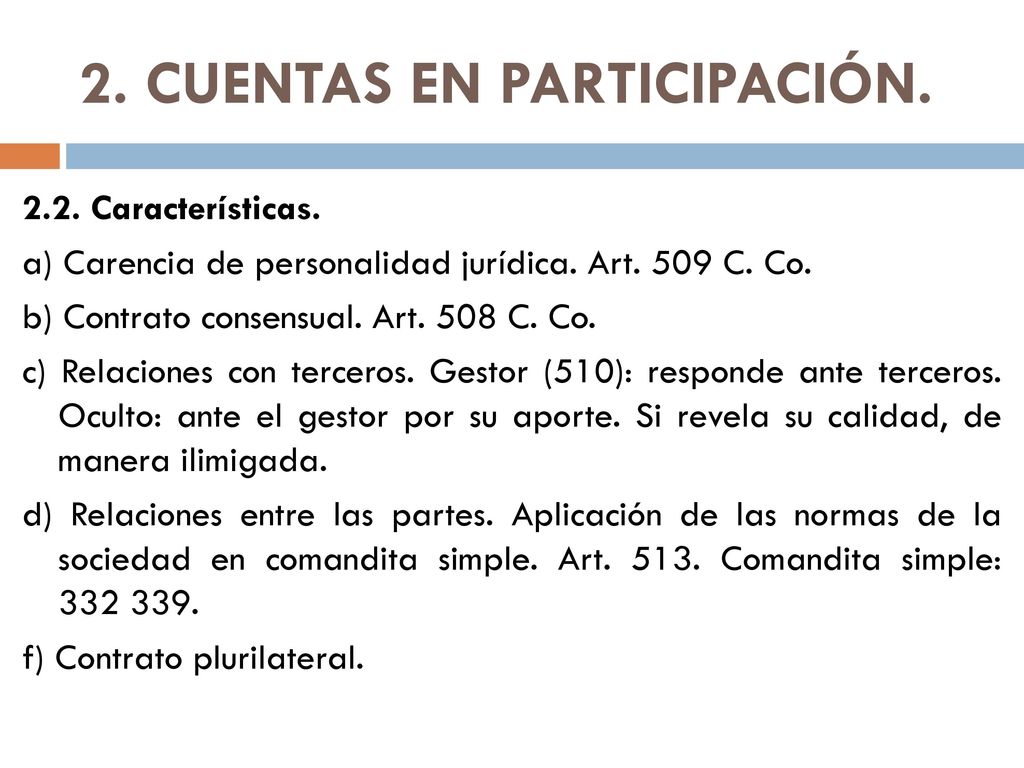 2. CUENTAS EN PARTICIPACIÓN.

2.2. Características.

a) Carencia de personalidad jurídica. Art. 509 C. Co.

b) Contrato consensual. Art. 508 C. Co.

c) Relaciones con terceros. Gestor (510): responde ante terceros. Oculto: ante el gestor por su aporte. Si revela su calidad, de manera ilimigada.

d) Relaciones entre las partes. Aplicación de las normas de la sociedad en comandita simple. Art. 513. Comandita simple: 332 339.

f) Contrato plurilateral.